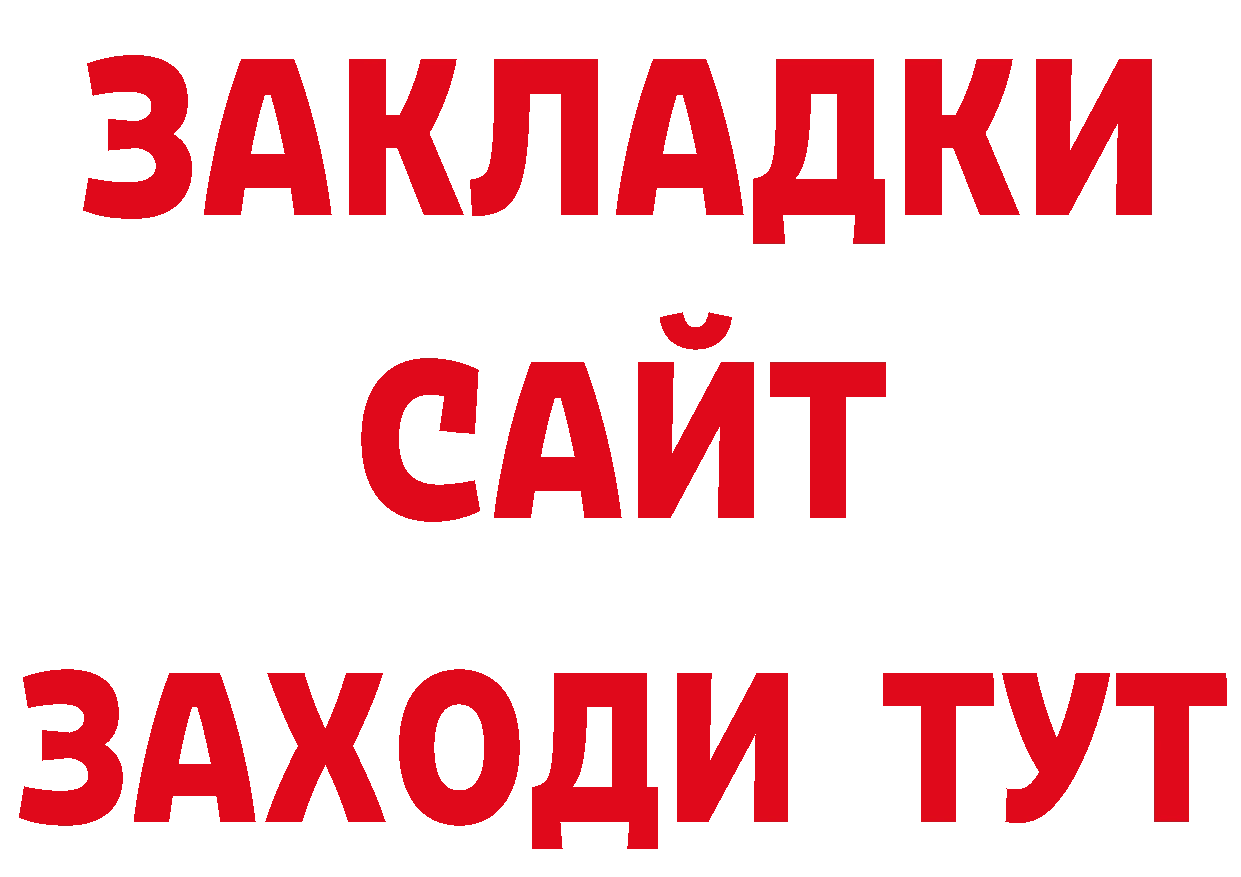 ЗАКЛАДКИ
САЙТ
ЗАХОДИ ТУТ